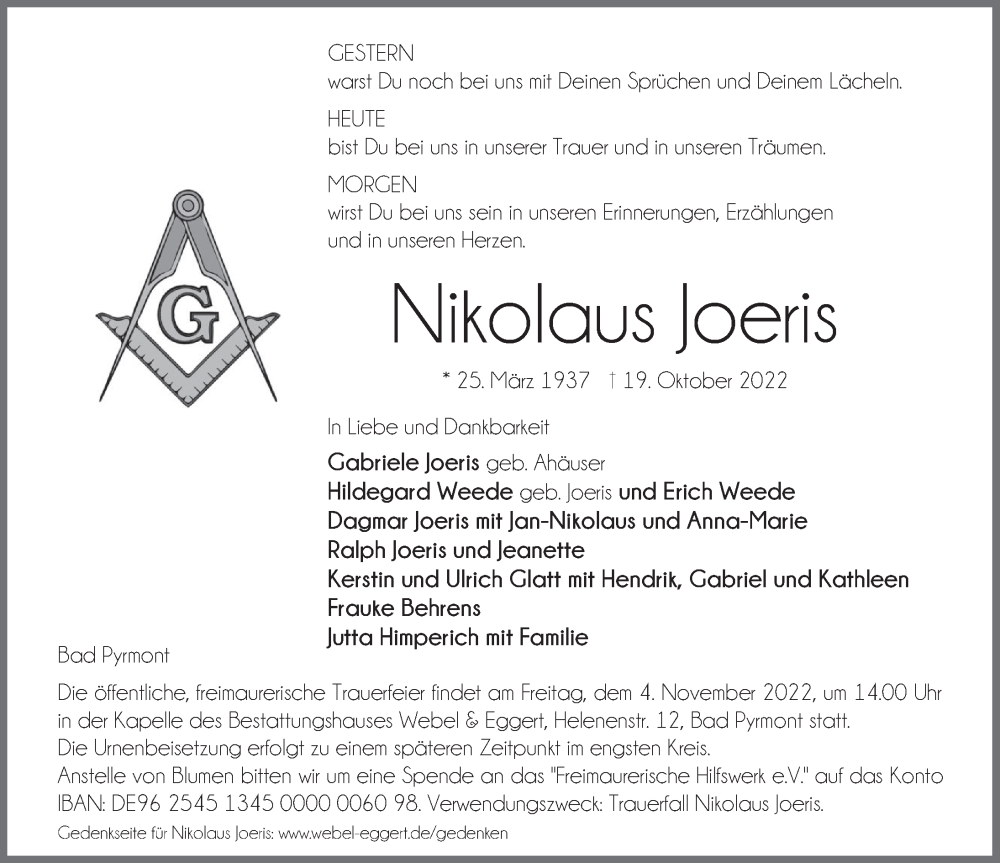 GESTERN
warst Du noch bei uns mit Deinen Sprüchen und Deinem Lächeln.

HEUTE
bist Du bei uns in unserer Trauer und in unseren Träumen.

MORGEN
wirst Du bei uns sein in unseren Erinnerungen, Erzählungen und in unseren Herzen.

G

Nikolaus Joeris

* 25. März 1937 † 19. Oktober 2022

In Liebe und Dankbarkeit

Gabriele Joeris geb. Ahäuser
Hildegard Weede geb. Joeris und Erich Weede
Dagmar Joeris mit Jan-Nikolaus und Anna-Marie
Ralph Joeris und Jeanette
Kerstin und Ulrich Glatt mit Hendrik, Gabriel und Kathleen
Frauke Behrens
Jutta Himperich mit Familie

Bad Pyrmont

Die öffentliche, freimaurerische Trauerfeier findet am Freitag, dem 4. November 2022, um 14.00 Uhr in der Kapelle des Bestattungshauses Webel & Eggert, Helenenstr. 12, Bad Pyrmont statt.
Die Urnenbeisetzung erfolgt zu einem späteren Zeitpunkt im engsten Kreis.
Anstelle von Blumen bitten wir um eine Spende an das "Freimaurerische Hilfswerk e.V." auf das Konto IBAN: DE96 2545 1345 0000 0060 98. Verwendungszweck: Trauerfall Nikolaus Joeris.

Gedenkseite für Nikolaus Joeris: www.webel-eggert.de/gedenken